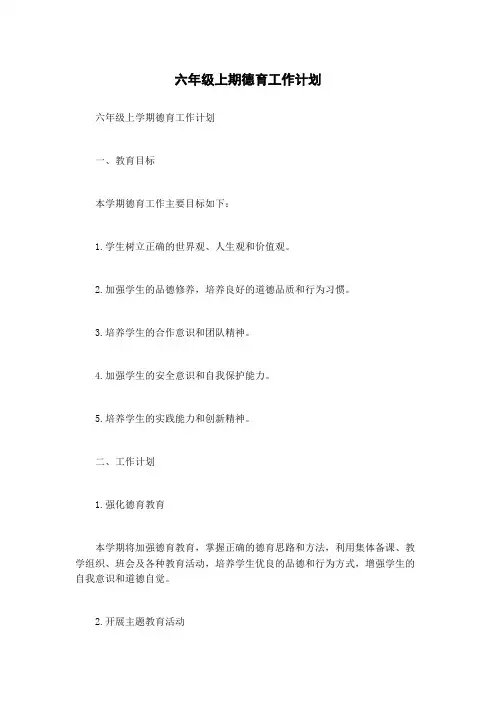 六年级上期德育工作计划

六年级上学期德育工作计划

一、教育目标

本学期德育工作主要目标如下：

1. 学生树立正确的世界观、人生观和价值观。

2. 加强学生的品德修养，培养良好的道德品质和行为习惯。

3. 培养学生的合作意识和团队精神。

4. 加强学生的安全意识和自我保护能力。

5. 培养学生的实践能力和创新精神。

二、工作计划

1. 强化德育教育

本学期将加强德育教育，掌握正确的德育思路和方法，利用集体备课、教学组织、班会及各种教育活动，培养学生优良的品德和行为方式，增强学生的自我意识和道德自觉。

2. 开展主题教育活动